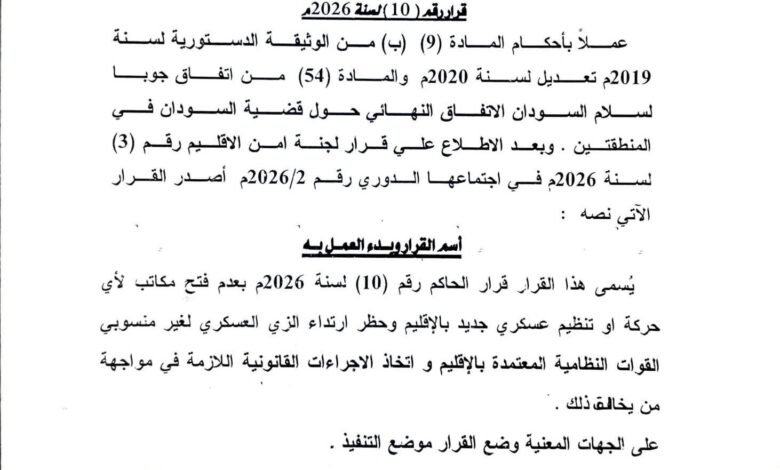 قرار رقم ( 10 ) لسنة 2026م

عملاً بأحكام المادة (9) (ب) من الوثيقة الدستورية لسنة 2019م تعديل لسنة 2020م والمادة (54) من اتفاق جوبا لسلام السودان الاتفاق النهائي حول قضية السودان في المنطقتين . وبعد الاطلاع علي قرار لجنة امن الاقليم رقم (3) لسنة 2026م في اجتماعها الدوري رقم 2026/2م أصدر القرار الآتي نصه :

أسم القرار وبدء العمل به

يُسمى هذا القرار قرار الحاكم رقم (10) لسنة 2026م بعدم فتح مكاتب لأي حركة او تنظيم عسكري جديد بالإقليم وحظر ارتداء الزي العسكري لغير منسوبي القوات النظامية المعتمدة بالإقليم و اتخاذ الاجراءات القانونية اللازمة في مواجهة من يخالف ذلك .

على الجهات المعنية وضع القرار موضع التنفيذ .